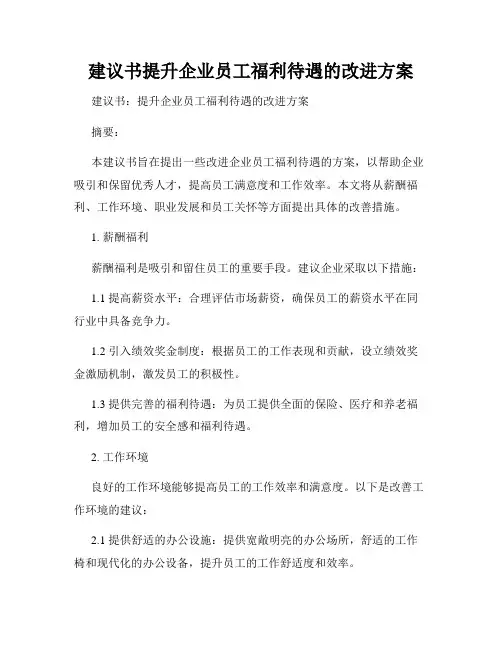 建议书提升企业员工福利待遇的改进方案

建议书：提升企业员工福利待遇的改进方案

摘要：

本建议书旨在提出一些改进企业员工福利待遇的方案，以帮助企业吸引和保留优秀人才，提高员工满意度和工作效率。本文将从薪酬福利、工作环境、职业发展和员工关怀等方面提出具体的改善措施。

1. 薪酬福利

薪酬福利是吸引和留住员工的重要手段。建议企业采取以下措施：

1.1 提高薪资水平：合理评估市场薪资，确保员工的薪资水平在同行业中具备竞争力。

1.2 引入绩效奖金制度：根据员工的工作表现和贡献，设立绩效奖金激励机制，激发员工的积极性。

1.3 提供完善的福利待遇：为员工提供全面的保险、医疗和养老福利，增加员工的安全感和福利待遇。

2. 工作环境

良好的工作环境能够提高员工的工作效率和满意度。以下是改善工作环境的建议：

2.1 提供舒适的办公设施：提供宽敞明亮的办公场所，舒适的工作椅和现代化的办公设备，提升员工的工作舒适度和效率。